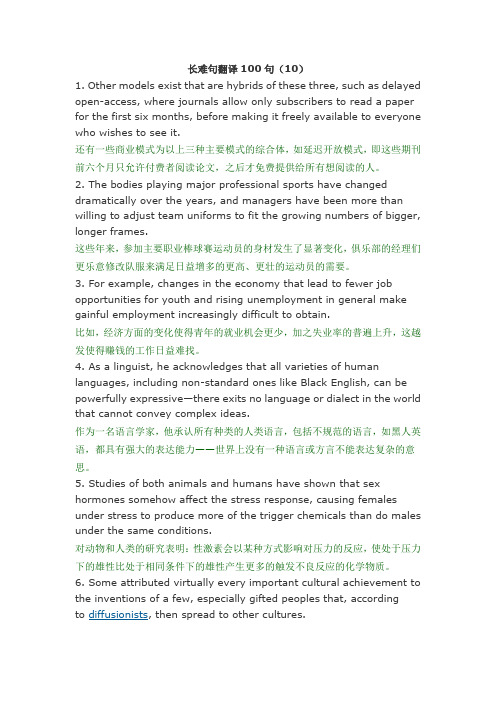 长难句翻译 100 句（10）

1. Other models exist that are hybrids of these three, such as delayed open-access, where journals allow only subscribers to read a paper for the first six months, before making it freely available to everyone who wishes to see it.

还有一些商业模式为以上三种主要模式的综合体，如延迟开放模式，即这些期刊前六个月只允许付费者阅读论文，之后才免费提供给所有想阅读的人。

2. The bodies playing major professional sports have changed dramatically over the years, and managers have been more than willing to adjust team uniforms to fit the growing numbers of bigger, longer frames.

这些年来，参加主要职业棒球赛运动员的身材发生了显著变化，俱乐部的经理们更乐意修改队服来满足日益增多的更高、更壮的运动员的需要。

3. For example, changes in the economy that lead to fewer job opportunities for youth and rising unemployment in general make gainful employment increasingly difficult to obtain.

比如，经济方面的变化使得青年的就业机会更少，加之失业率的普遍上升，这越发使得赚钱的工作日益难找。

4. As a linguist, he acknowledges that all varieties of human languages, including non-standard ones like Black English, can be powerfully expressive—there exits no language or dialect in the world that cannot convey complex ideas.

作为一名语言学家，他承认所有种类的人类语言，包括不规范的语言，如黑人英语，都具有强大的表达能力——世界上没有一种语言或方言不能表达复杂的意思。

5. Studies of both animals and humans have shown that sex hormones somehow affect the stress response, causing females under stress to produce more of the trigger chemicals than do males under the same conditions.

对动物和人类的研究表明：性激素会以某种方式影响对压力的反应，使处于压力下的雌性比处于相同条件下的雄性产生更多的触发不良反应的化学物质。

6. Some attributed virtually every important cultural achievement to the inventions of a few, especially gifted peoples that, according to diffusionists, then spread to other cultures.